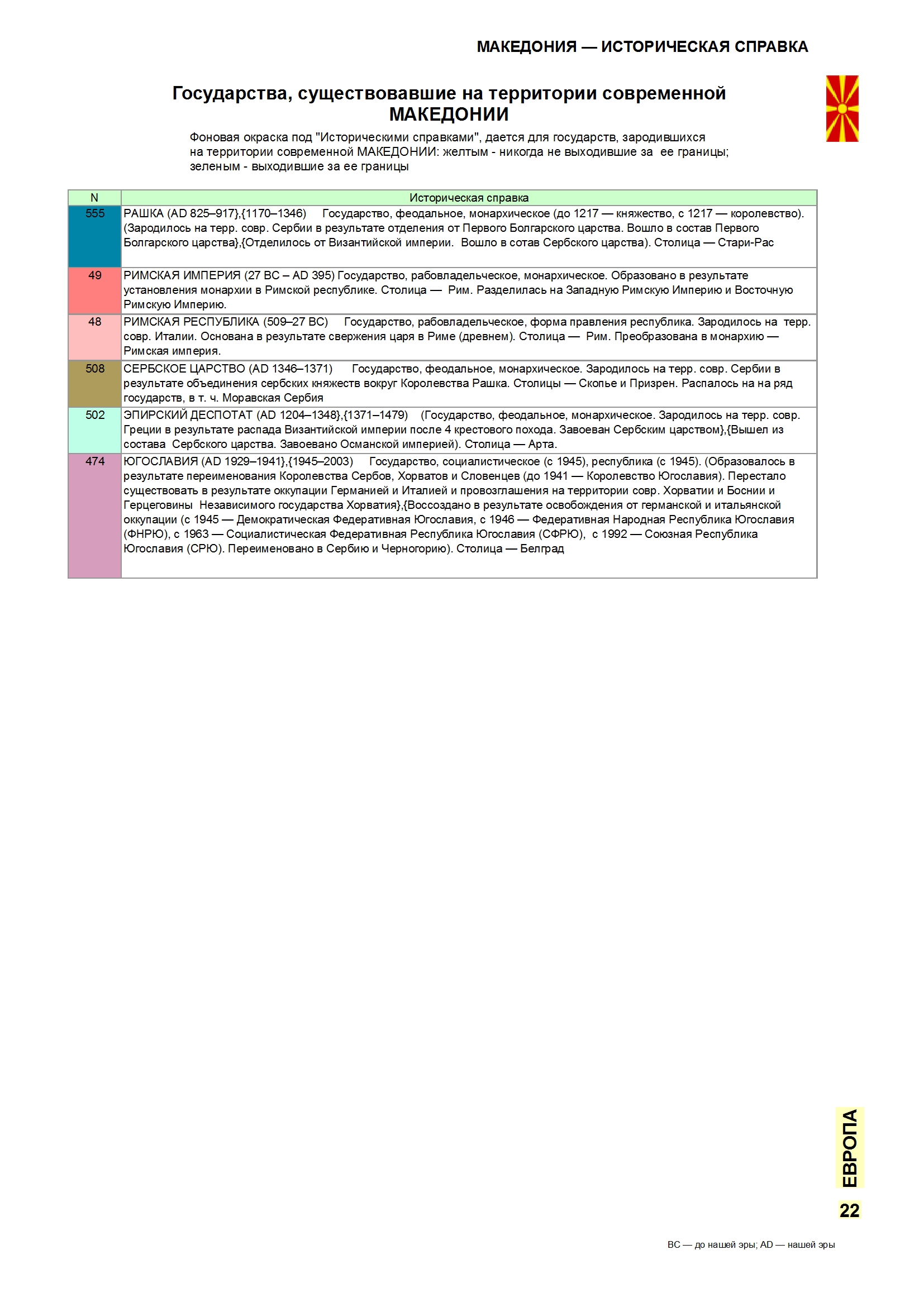 МАКЕДОНИЯ — ИСТОРИЧЕСКАЯ СПРАВКА

Государства, существовавшие на территории современной МАКЕДОНИИ

Фоновая окраска под "Историческими справками", дается для государств, зародившихся на территории современной МАКЕДОНИИ: желтым - никогда не выходившие за ее границы; зеленым - выходившие за ее границы

| N | Историческая справка |
|---|---|
| 555 | РАШКА (AD 825–917},{1170–1346) Государство, феодальное, монархическое (до 1217 — княжество, с 1217 — королевство). (Зародилось на терр. совр. Сербии в результате отделения от Первого Болгарского царства. Вошло в состав Первого Болгарского царства},{Отделилось от Византийской империи. Вошло в сотав Сербского царства). Столица — Стари-Рас |
| 49 | РИМСКАЯ ИМПЕРИЯ (27 BC – AD 395) Государство, рабовладельческое, монархическое. Образовано в результате установления монархии в Римской республике. Столица — Рим. Разделилась на Западную Римскую Империю и Восточную Римскую Империю. |
| 48 | РИМСКАЯ РЕСПУБЛИКА (509–27 BC) Государство, рабовладельческое, форма правления республика. Зародилось на терр. совр. Италии. Основана в результате свержения царя в Риме (древнем). Столица — Рим. Преобразована в монархию — Римская империя. |
| 508 | СЕРБСКОЕ ЦАРСТВО (AD 1346–1371) Государство, феодальное, монархическое. Зародилось на терр. совр. Сербии в результате объединения сербских княжеств вокруг Королевства Рашка. Столицы — Скопье и Призрен. Распалось на на ряд государств, в т. ч. Моравская Сербия |
| 502 | ЭПИРСКИЙ ДЕСПОТАТ (AD 1204–1348},{1371–1479) (Государство, феодальное, монархическое. Зародилось на терр. совр. Греции в результате распада Византийской империи после 4 крестового похода. Завоеван Сербским царством},{Вышел из состава Сербского царства. Завоевано Османской империей). Столица — Арта. |
| 474 | ЮГОСЛАВИЯ (AD 1929–1941},{1945–2003) Государство, социалистическое (с 1945), республика (с 1945). (Образовалось в результате переименования Королевства Сербов, Хорватов и Словенцев (до 1941 — Королевство Югославия). Перестало существовать в результате оккупации Германией и Италией и провозглашения на территории совр. Хорватии и Боснии и Герцеговины Независимого государства Хорватия},{Воссоздано в результате освобождения от германской и итальянской оккупации (с 1945 — Демократическая Федеративная Югославия, с 1946 — Федеративная Народная Республика Югославия (ФНРЮ), с 1963 — Социалистическая Федеративная Республика Югославия (СФРЮ), с 1992 — Союзная Республика Югославия (СРЮ). Переименовано в Сербию и Черногорию). Столица — Белград |

ЕВРОПА
22

BC — до нашей эры; AD — нашей эры